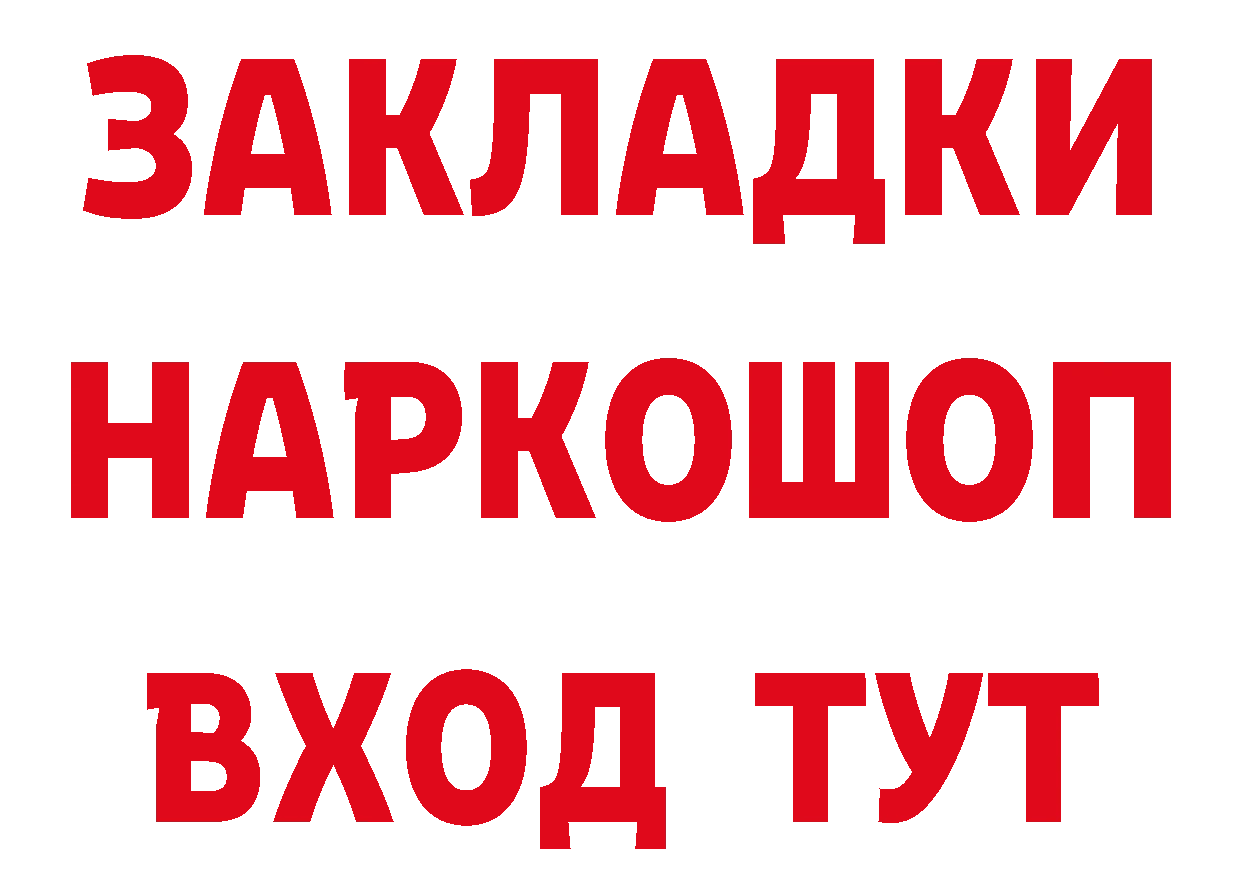 ЗАКЛАДКИ
НАРКОШОП
ВХОД ТУТ